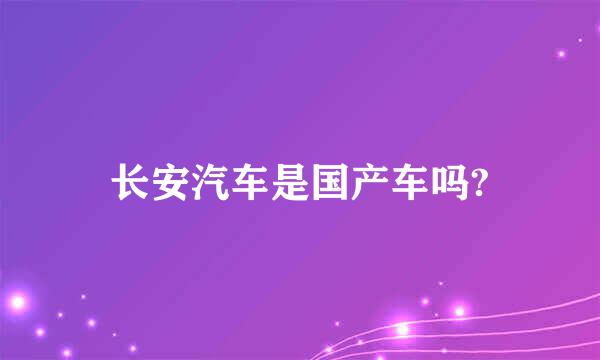 长安汽车是国产车吗?